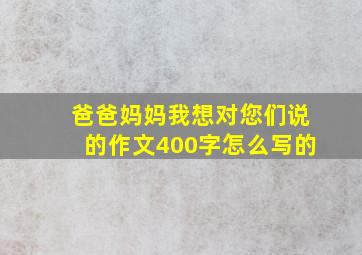 爸爸妈妈我想对您们说的作文400字怎么写的